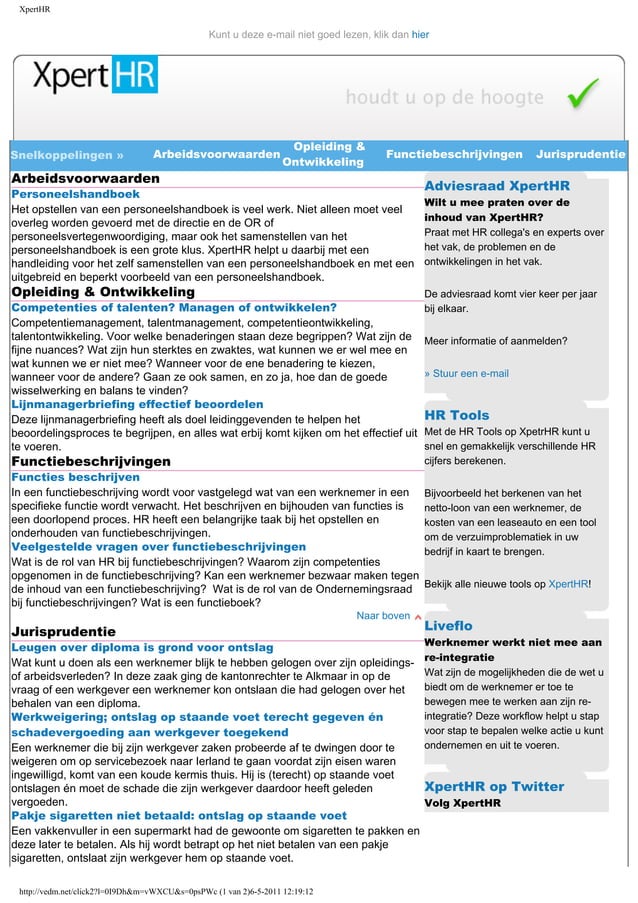 XpertHR

Kunt u deze e-mail niet goed lezen, klik dan hier

XpertHR

houdt u op de hoogte

Snelkoppelingen » Arbeidsvoorwaarden Opleiding & Ontwikkeling Functiebeschrijvingen Jurisprudentie

Arbeidsvoorwaarden

Personeelshandboek

Het opstellen van een personeelshandboek is veel werk. Niet alleen moet veel overleg worden gevoerd met de directie en de OR of personeelsvertegenwoordiging, maar ook het samenstellen van het personeelshandboek is een grote klus. XpertHR helpt u daarbij met een handleiding voor het zelf samenstellen van een personeelshandboek en met een uitgebreid en beperkt voorbeeld van een personeelshandboek.

Opleiding & Ontwikkeling

Competenties of talenten? Managen of ontwikkelen?

Competentiemanagement, talentmanagement, competentieontwikkeling, talentontwikkeling. Voor welke benaderingen staan deze begrippen? Wat zijn de fijne nuances? Wat zijn hun sterktes en zwaktes, wat kunnen we er wel mee en wat kunnen we er niet mee? Wanneer voor de ene benadering te kiezen, wanneer voor de andere? Gaan ze ook samen, en zo ja, hoe dan de goede wisselwerking en balans te vinden?

Lijnmanagerbriefing effectief beoordelen

Deze lijnmanagerbriefing heeft als doel leidinggevenden te helpen het beoordelingsproces te begrijpen, en alles wat erbij komt kijken om het effectief uit te voeren.

Functiebeschrijvingen

Functies beschrijven

In een functiebeschrijving wordt voor vastgelegd wat van een werknemer in een specifieke functie wordt verwacht. Het beschrijven en bijhouden van functies is een doorlopend proces. HR heeft een belangrijke taak bij het opstellen en onderhouden van functiebeschrijvingen.

Veelgestelde vragen over functiebeschrijvingen

Wat is de rol van HR bij functiebeschrijvingen? Waarom zijn competenties opgenomen in de functiebeschrijving? Kan een werknemer bezwaar maken tegen de inhoud van een functiebeschrijving? Wat is de rol van de Ondernemingsraad bij functiebeschrijvingen? Wat is een functieboek?

Naar boven

Jurisprudentie

Leugen over diploma is grond voor ontslag

Wat kunt u doen als een werknemer blijk te hebben gelogen over zijn opleidings- of arbeidsverleden? In deze zaak ging de kantonrechter te Alkmaar in op de vraag of een werkgever een werknemer kon ontslaan die had gelogen over het behalen van een diploma.

Werkweigering; ontslag op staande voet terecht gegeven én schadevergoeding aan werkgever toegekend

Een werknemer die bij zijn werkgever zaken probeerde af te dwingen door te weigeren om op servicebezoek naar Ierland te gaan voordat zijn eisen waren ingewilligd, komt van een koude kermis thuis. Hij is (terecht) op staande voet ontslagen én moet de schade die zijn werkgever daardoor heeft geleden vergoeden.

Pakje sigaretten niet betaald: ontslag op staande voet

Een vakkenvuller in een supermarkt had de gewoonte om sigaretten te pakken en deze later te betalen. Als hij wordt betrapt op het niet betalen van een pakje sigaretten, ontslaat zijn werkgever hem op staande voet.

Adviesraad XpertHR

Wilt u mee praten over de inhoud van XpertHR?

Praat met HR collega's en experts over het vak, de problemen en de ontwikkelingen in het vak.

De adviesraad komt vier keer per jaar bij elkaar.

Meer informatie of aanmelden?

» Stuur een e-mail

HR Tools

Met de HR Tools op XpetrHR kunt u snel en gemakkelijk verschillende HR cijfers berekenen.

Bijvoorbeeld het berkenen van het netto-loon van een werknemer, de kosten van een leaseauto en een tool om de verzuimproblematiek in uw bedrijf in kaart te brengen.

Bekijk alle nieuwe tools op XpertHR!

Liveflo

Werknemer werkt niet mee aan re-integratie

Wat zijn de mogelijkheden die de wet u biedt om de werknemer er toe te bewegen mee te werken aan zijn re-integratie? Deze workflow helpt u stap voor stap te bepalen welke actie u kunt ondernemen en uit te voeren.

XpertHR op Twitter

Volg XpertHR

http://vedm.net/click2?l=0I9Dh&m=vWXCU&s=0psPWc (1 van 2)6-5-2011 12:19:12